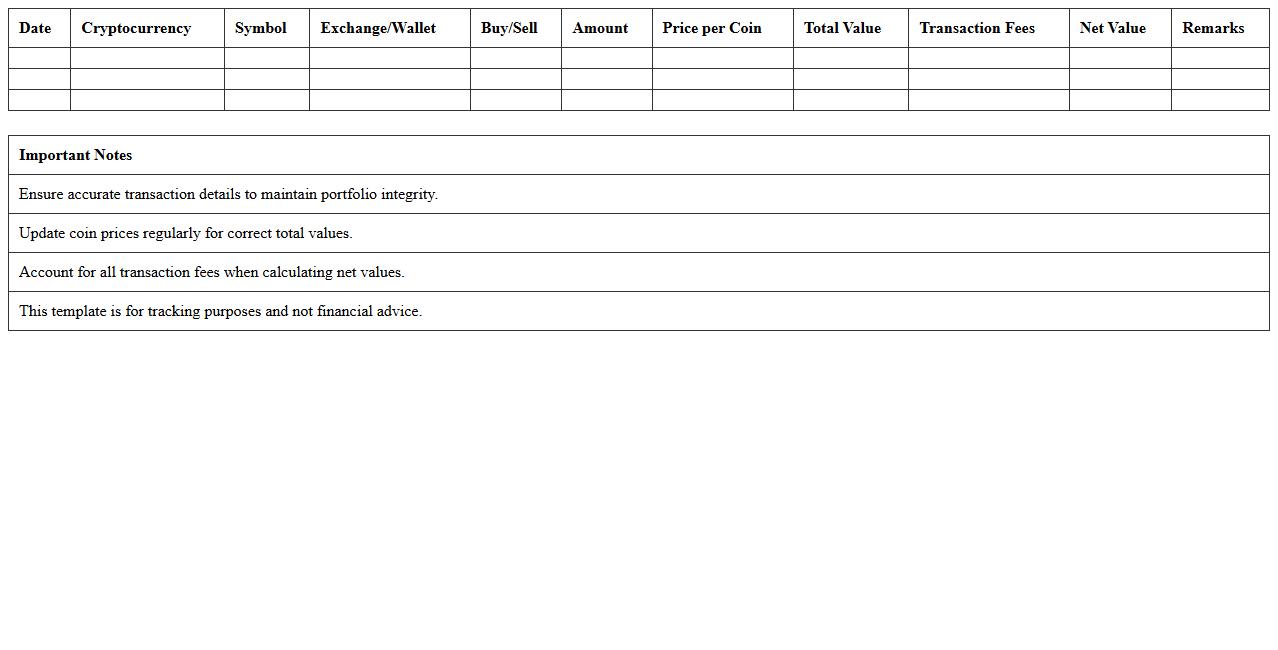 | Date | Cryptocurrency | Symbol | Exchange/Wallet | Buy/Sell | Amount | Price per Coin | Total Value | Transaction Fees | Net Value | Remarks |
|---|---|---|---|---|---|---|---|---|---|---|
| | | | | | | | | | | |
| | | | | | | | | | | |
| | | | | | | | | | | |

| Important Notes |
|---|
| Ensure accurate transaction details to maintain portfolio integrity. |
| Update coin prices regularly for correct total values. |
| Account for all transaction fees when calculating net values. |
| This template is for tracking purposes and not financial advice. |